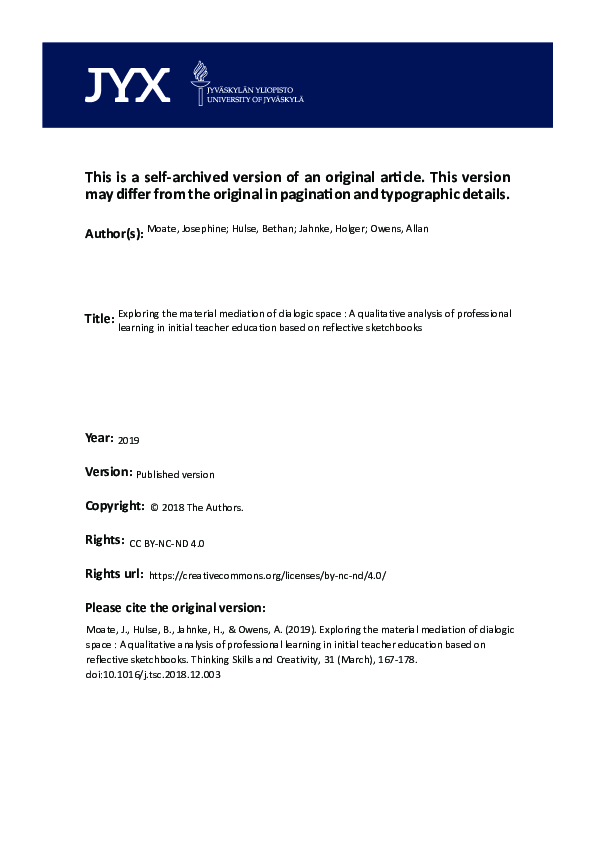 JYX

JYVÄSKYLÄN YLIOPISTO
UNIVERSITY OF JYVÄSKYLÄ

This is a self-archived version of an original article. This version may differ from the original in pagination and typographic details.

Author(s): Moate, Josephine; Hulse, Bethan; Jahnke, Holger; Owens, Allan

Title: Exploring the material mediation of dialogic space : A qualitative analysis of professional learning in initial teacher education based on reflective sketchbooks

Year: 2019

Version: Published version

Copyright: © 2018 The Authors.

Rights: CC BY-NC-ND 4.0

Rights url: https://creativecommons.org/licenses/by-nc-nd/4.0/

Please cite the original version:

Moate, J., Hulse, B., Jahnke, H., & Owens, A. (2019). Exploring the material mediation of dialogic space : A qualitative analysis of professional learning in initial teacher education based on reflective sketchbooks. Thinking Skills and Creativity, 31 (March), 167-178. doi:10.1016/j.tsc.2018.12.003